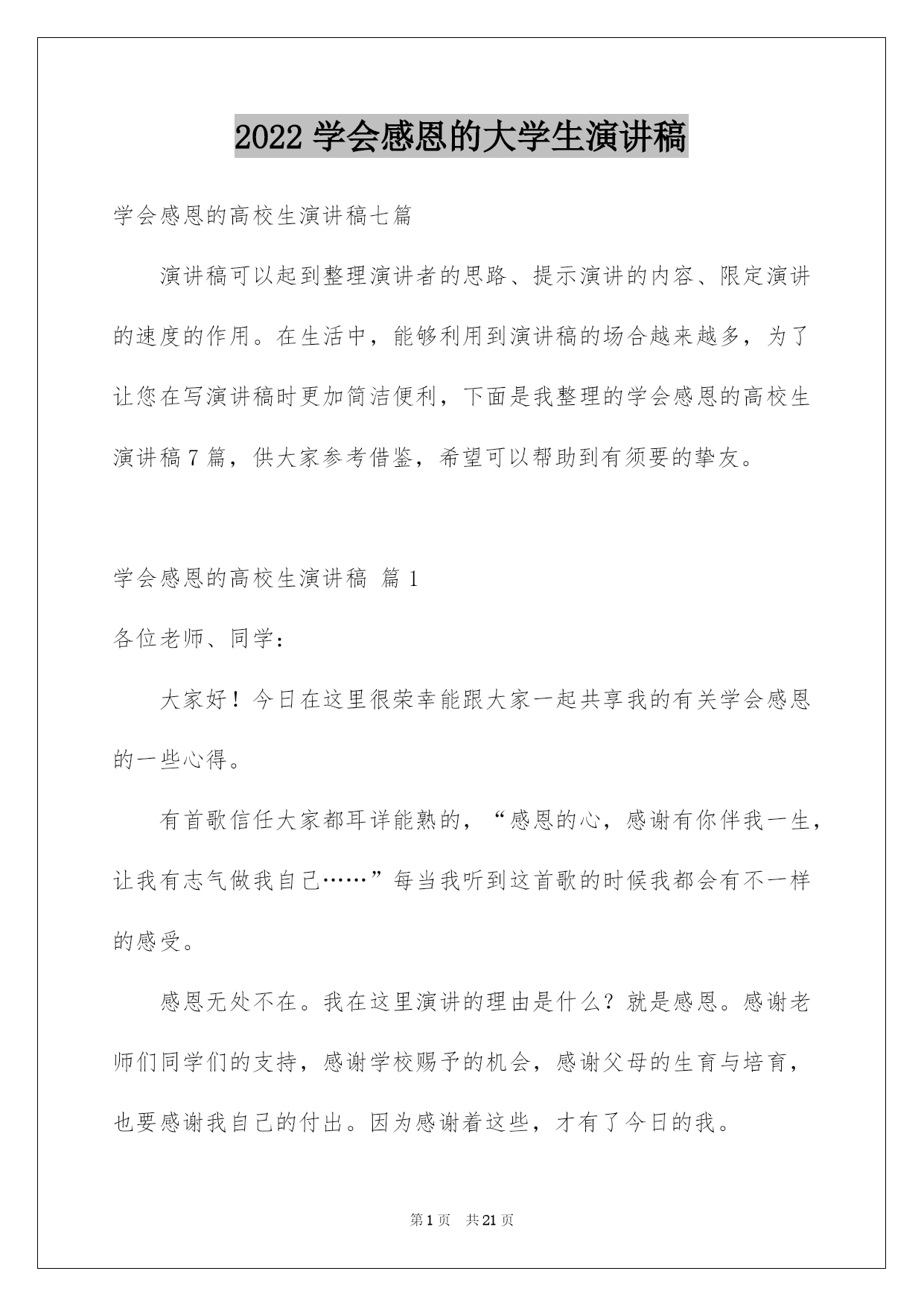 2022 学会感恩的大学生演讲稿

学会感恩的高校生演讲稿七篇

演讲稿可以起到整理演讲者的思路、提示演讲的内容、限定演讲的速度的作用。在生活中，能够利用到演讲稿的场合越来越多，为了让您在写演讲稿时更加简洁便利，下面是我整理的学会感恩的高校生演讲稿 7 篇，供大家参考借鉴，希望可以帮助到有须要的挚友。

学会感恩的高校生演讲稿 篇 1

各位老师、同学：

大家好！今日在这里很荣幸能跟大家一起共享我的有关学会感恩的一些心得。

有首歌信任大家都耳详能熟的，“感恩的心，感谢有你伴我一生，让我有志气做我自己……”每当我听到这首歌的时候我都会有不一样的感受。

感恩无处不在。我在这里演讲的理由是什么？就是感恩。感谢老师们同学们的支持，感谢学校赐予的机会，感谢父母的生育与培育，也要感谢我自己的付出。因为感谢着这些，才有了今日的我。

第 1 页 共 21 页